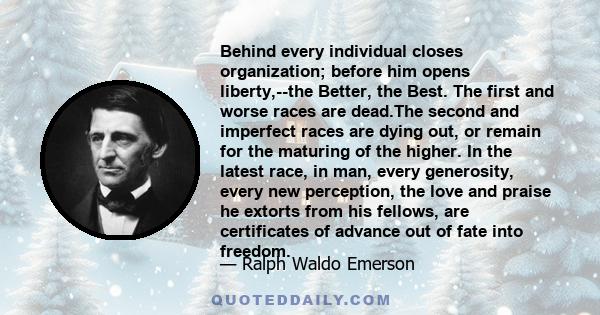 Behind every individual closes organization; before him opens liberty,--the Better, the Best. The first and worse races are dead.The second and imperfect races are dying out, or remain for the maturing of the higher. In the latest race, in man, every generosity, every new perception, the love and praise he extorts from his fellows, are certificates of advance out of fate into freedom.

— Ralph Waldo Emerson

QUOTEDDAILY.COM